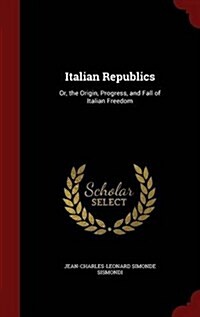 Italian Republics

Or, the Origin, Progress, and Fall of Italian Freedom

Scholar
SELECT

JEAN-CHARLES-LEONARD SIMONDE SISMONDI